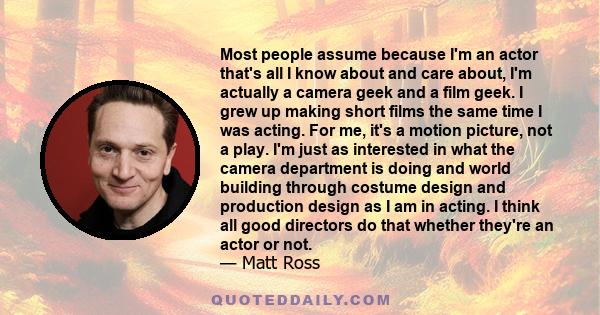 Most people assume because I'm an actor that's all I know about and care about, I'm actually a camera geek and a film geek. I grew up making short films the same time I was acting. For me, it's a motion picture, not a play. I'm just as interested in what the camera department is doing and world building through costume design and production design as I am in acting. I think all good directors do that whether they're an actor or not.
— Matt Ross

QUOTEDDAILY.COM